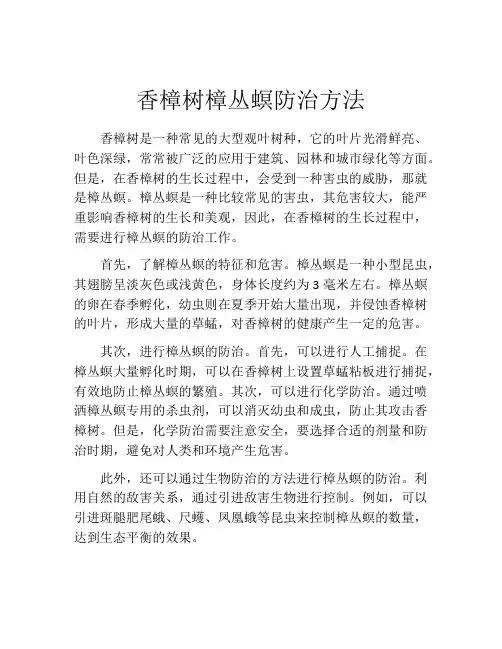 香樟树樟丛螟防治方法

香樟树是一种常见的大型观叶树种，它的叶片光滑鲜亮、叶色深绿，常常被广泛的应用于建筑、园林和城市绿化等方面。但是，在香樟树的生长过程中，会受到一种害虫的威胁，那就是樟丛螟。樟丛螟是一种比较常见的害虫，其危害较大，能严重影响香樟树的生长和美观，因此，在香樟树的生长过程中，需要进行樟丛螟的防治工作。

首先，了解樟丛螟的特征和危害。樟丛螟是一种小型昆虫，其翅膀呈淡灰色或浅黄色，身体长度约为 3 毫米左右。樟丛螟的卵在春季孵化，幼虫则在夏季开始大量出现，并侵蚀香樟树的叶片，形成大量的草蜢，对香樟树的健康产生一定的危害。

其次，进行樟丛螟的防治。首先，可以进行人工捕捉。在樟丛螟大量孵化时期，可以在香樟树上设置草蜢粘板进行捕捉，有效地防止樟丛螟的繁殖。其次，可以进行化学防治。通过喷洒樟丛螟专用的杀虫剂，可以消灭幼虫和成虫，防止其攻击香樟树。但是，化学防治需要注意安全，要选择合适的剂量和防治时期，避免对人类和环境产生危害。

此外，还可以通过生物防治的方法进行樟丛螟的防治。利用自然的敌害关系，通过引进敌害生物进行控制。例如，可以引进斑腿肥尾蛾、尺蠖、凤凰蛾等昆虫来控制樟丛螟的数量，达到生态平衡的效果。